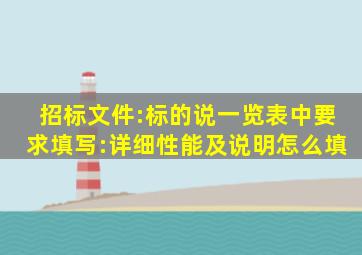 招标文件:标的说一览表中要求填写:详细性能及说明怎么填